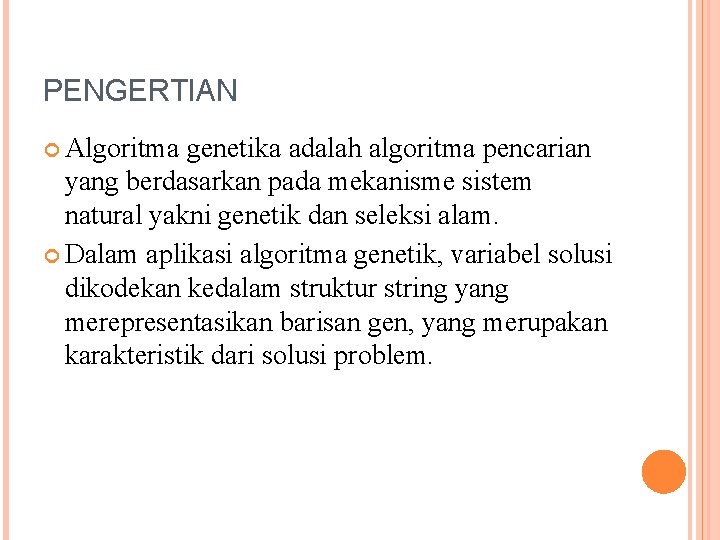 PENGERTIAN

Algoritma genetika adalah algoritma pencarian yang berdasarkan pada mekanisme sistem natural yakni genetik dan seleksi alam.

Dalam aplikasi algoritma genetik, variabel solusi dikodekan kedalam struktur string yang merepresentasikan barisan gen, yang merupakan karakteristik dari solusi problem.